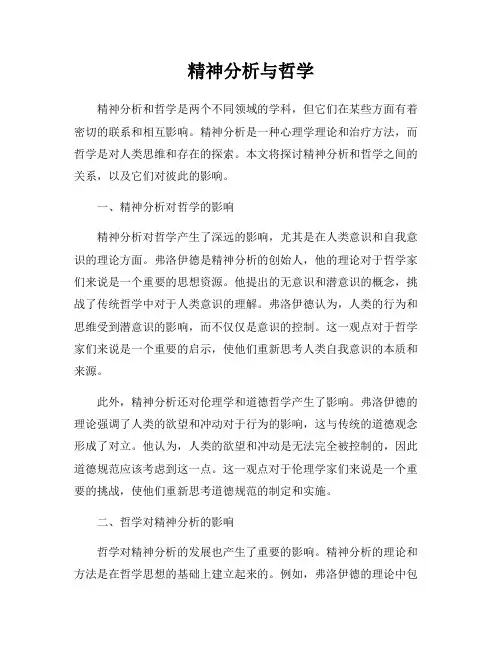 精神分析与哲学

精神分析和哲学是两个不同领域的学科，但它们在某些方面有着密切的联系和相互影响。精神分析是一种心理学理论和治疗方法，而哲学是对人类思维和存在的探索。本文将探讨精神分析和哲学之间的关系，以及它们对彼此的影响。

一、精神分析对哲学的影响

精神分析对哲学产生了深远的影响，尤其是在人类意识和自我意识的理论方面。弗洛伊德是精神分析的创始人，他的理论对于哲学家们来说是一个重要的思想资源。他提出的无意识和潜意识的概念，挑战了传统哲学中对于人类意识的理解。弗洛伊德认为，人类的行为和思维受到潜意识的影响，而不仅仅是意识的控制。这一观点对于哲学家们来说是一个重要的启示，使他们重新思考人类自我意识的本质和来源。

此外，精神分析还对伦理学和道德哲学产生了影响。弗洛伊德的理论强调了人类的欲望和冲动对于行为的影响，这与传统的道德观念形成了对立。他认为，人类的欲望和冲动是无法完全被控制的，因此道德规范应该考虑到这一点。这一观点对于伦理学家们来说是一个重要的挑战，使他们重新思考道德规范的制定和实施。

二、哲学对精神分析的影响

哲学对精神分析的发展也产生了重要的影响。精神分析的理论和方法是在哲学思想的基础上建立起来的。例如，弗洛伊德的理论中包